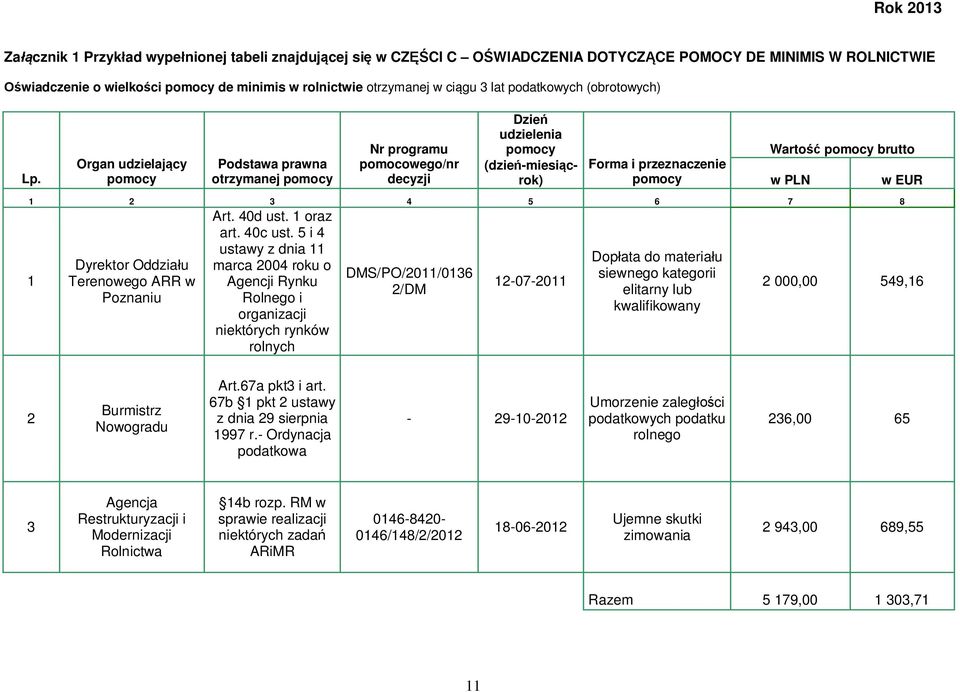 Rok 2013

Załącznik 1 Przykład wypełnionej tabeli znajdującej się w CZĘŚCI C – OŚWIADCZENIA DOTYCZĄCE POMOCY DE MINIMIS W ROLNICTWIE

Oświadczenie o wielkości pomocy de minimis w rolnictwie otrzymanej w ciągu 3 lat podatkowych (obrotowych)

| Lp. | Organ udzielający pomocy | Podstawa prawna otrzymanej pomocy | Nr programu pomocowego/nr decyzji | Dzień udzielenia pomocy (dzień-miesiąc-rok) | Forma i przeznaczenie pomocy | Wartość pomocy brutto w PLN | Wartość pomocy brutto w EUR |
|---|---|---|---|---|---|---|---|
| 1 | 2 | 3 | 4 | 5 | 6 | 7 | 8 |
| 1 | Dyrektor Oddziału Terenowego ARR w Poznaniu | Art. 40d ust. 1 oraz art. 40c ust. 5 i 4 ustawy z dnia 11 marca 2004 roku o Agencji Rynku Rolnego i organizacji niektórych rynków rolnych | DMS/PO/2011/0136 2/DM | 12-07-2011 | Dopłata do materiału siewnego kategorii elitarny lub kwalifikowany | 2 000,00 | 549,16 |
| 2 | Burmistrz Nowogradu | Art.67a pkt3 i art. 67b §1 pkt 2 ustawy z dnia 29 sierpnia 1997 r.- Ordynacja podatkowa | - | 29-10-2012 | Umorzenie zaległości podatkowych podatku rolnego | 236,00 | 65 |
| 3 | Agencja Restrukturyzacji i Modernizacji Rolnictwa | §14b rozp. RM w sprawie realizacji niektórych zadań ARiMR | 0146-8420-0146/148/2/2012 | 18-06-2012 | Ujemne skutki zimowania | 2 943,00 | 689,55 |
| | | | | | Razem | 5 179,00 | 1 303,71 |

11